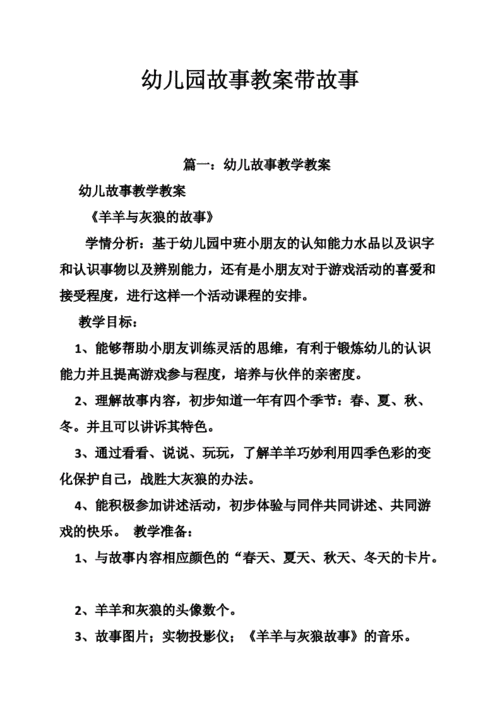 幼儿园故事教案带故事

篇一：幼儿故事教学教案

幼儿故事教学教案

《羊羊与灰狼的故事》

学情分析：基于幼儿园中班小朋友的认知能力水品以及识字和认识事物以及辨别能力，还有是小朋友对于游戏活动的喜爱和接受程度，进行这样一个活动课程的安排。

教学目标：

1、能够帮助小朋友训练灵活的思维，有利于锻炼幼儿的认识能力并且提高游戏参与程度，培养与伙伴的亲密度。

2、理解故事内容，初步知道一年有四个季节：春、夏、秋、冬。并且可以讲诉其特色。

3、通过看看、说说、玩玩，了解羊羊巧妙利用四季色彩的变化保护自己，战胜大灰狼的办法。

4、能积极参加讲述活动，初步体验与同伴共同讲述、共同游戏的快乐。 教学准备：

1、与故事内容相应颜色的“春天、夏天、秋天、冬天的卡片。

2、羊羊和灰狼的头像数个。

3、故事图片；实物投影仪；《羊羊与灰狼故事》的音乐。